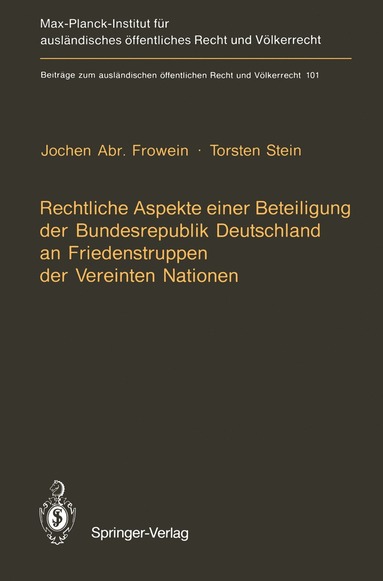 Max-Planck-Institut für ausländisches öffentliches Recht und Völkerrecht

Beiträge zum ausländischen öffentlichen Recht und Völkerrecht 101

Jochen Abr. Frowein · Torsten Stein

Rechtliche Aspekte einer Beteiligung der Bundesrepublik Deutschland an Friedenstruppen der Vereinten Nationen

Springer-Verlag